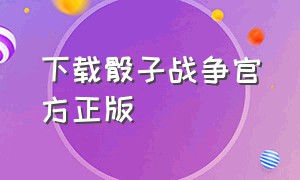 下载骰子战争官方正版